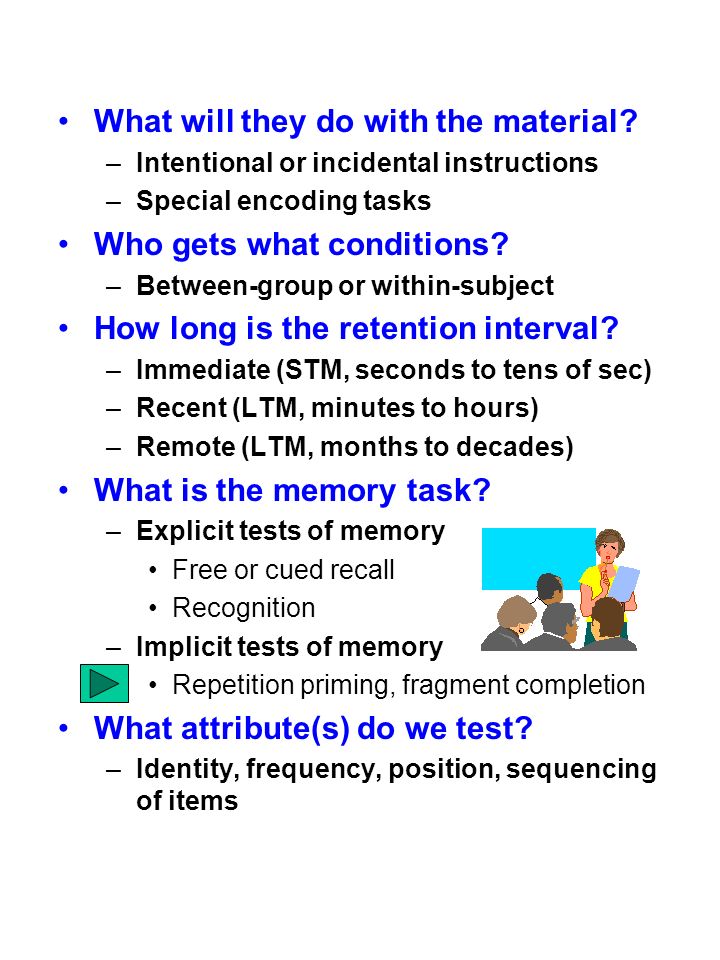 • What will they do with the material?
– Intentional or incidental instructions
– Special encoding tasks
• Who gets what conditions?
– Between-group or within-subject
• How long is the retention interval?
– Immediate (STM, seconds to tens of sec)
– Recent (LTM, minutes to hours)
– Remote (LTM, months to decades)
• What is the memory task?
– Explicit tests of memory
• Free or cued recall
• Recognition
– Implicit tests of memory
• Repetition priming, fragment completion
• What attribute(s) do we test?
– Identity, frequency, position, sequencing of items